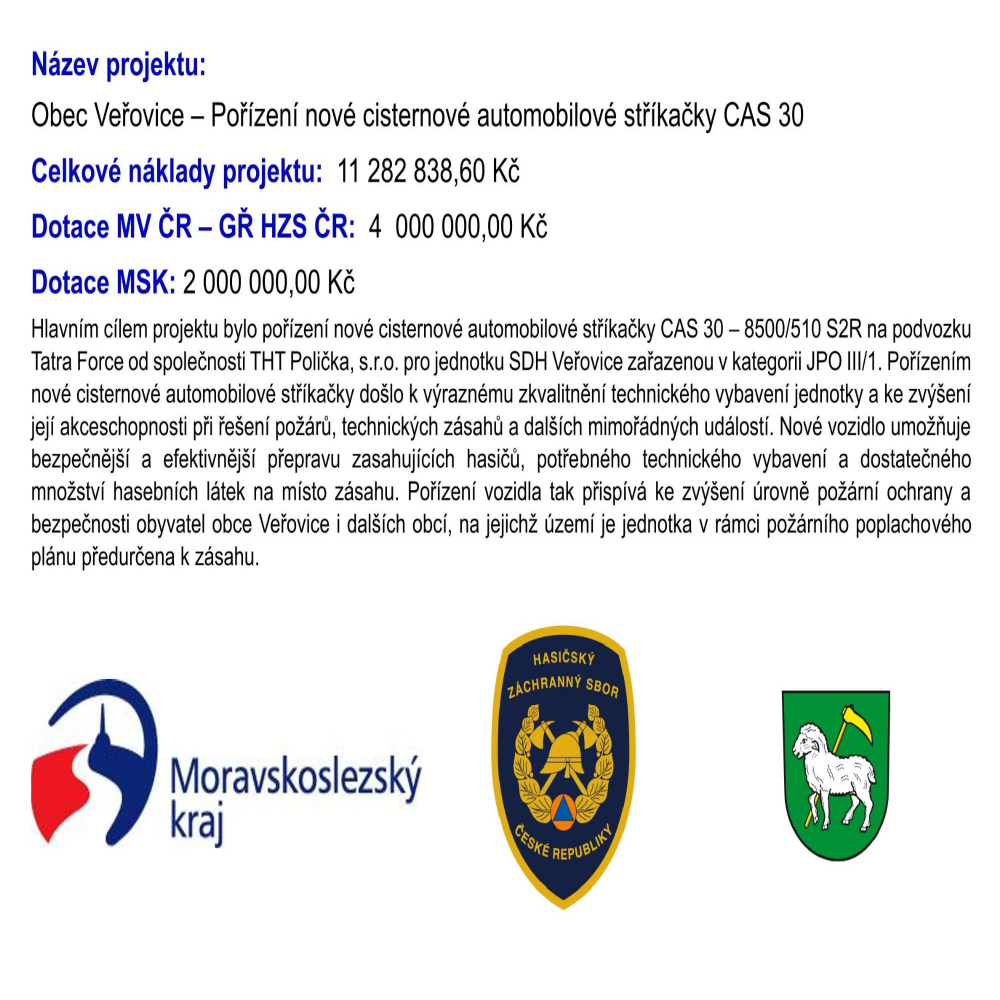 Název projektu:

Obec Veřovice – Pořízení nové cisternové automobilové stříkačky CAS 30

Celkové náklady projektu: 11 282 838,60 Kč

Dotace MV ČR – GŘ HZS ČR: 4 000 000,00 Kč

Dotace MSK: 2 000 000,00 Kč

Hlavním cílem projektu bylo pořízení nové cisternové automobilové stříkačky CAS 30 – 8500/510 S2R na podvozku Tatra Force od společnosti THT Polička, s.r.o. pro jednotku SDH Veřovice zařazenou v kategorii JPO III/1. Pořízením nové cisternové automobilové stříkačky došlo k výraznému zkvalitnění technického vybavení jednotky a ke zvýšení její akceschopnosti při řešení požárů, technických zásahů a dalších mimořádných událostí. Nové vozidlo umožňuje bezpečnější a efektivnější přepravu zasahujících hasičů, potřebného technického vybavení a dostatečného množství hasebních látek na místo zásahu. Pořízení vozidla tak přispívá ke zvýšení úrovně požární ochrany a bezpečnosti obyvatel obce Veřovice i dalších obcí, na jejichž území je jednotka v rámci požárního poplachového plánu předurčena k zásahu.

Moravskoslezský kraj

HASIČSKÝ ZÁCHRANNÝ SBOR ČESKÉ REPUBLIKY